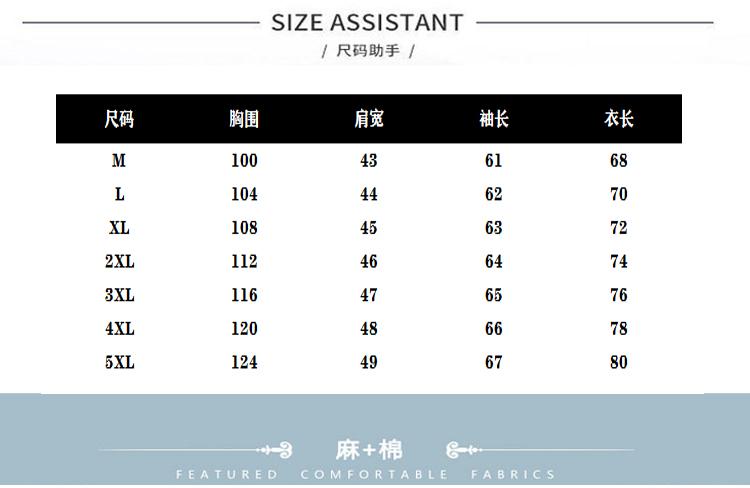 SIZE ASSISTANT

/ 尺码助手 /

| 尺码 | 胸围 | 肩宽 | 袖长 | 衣长 |
|---|---|---|---|---|
| M | 100 | 43 | 61 | 68 |
| L | 104 | 44 | 62 | 70 |
| XL | 108 | 45 | 63 | 72 |
| 2XL | 112 | 46 | 64 | 74 |
| 3XL | 116 | 47 | 65 | 76 |
| 4XL | 120 | 48 | 66 | 78 |
| 5XL | 124 | 49 | 67 | 80 |

麻+棉

FEATURED COMFORTABLE FABRICS